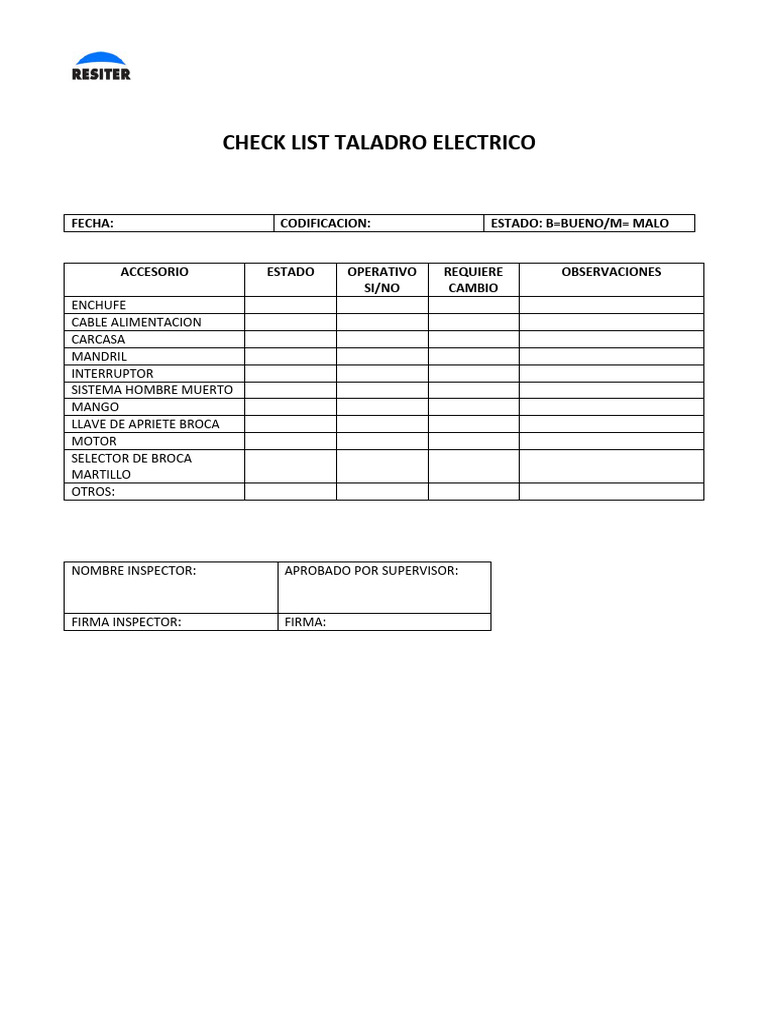 RESITER

CHECK LIST TALADRO ELECTRICO

| FECHA: | CODIFICACION: | ESTADO: B=BUENO/M= MALO |
|---|---|---|

| ACCESORIO | ESTADO | OPERATIVO SI/NO | REQUIERE CAMBIO | OBSERVACIONES |
|---|---|---|---|---|
| ENCHUFE | | | | |
| CABLE ALIMENTACION | | | | |
| CARCASA | | | | |
| MANDRIL | | | | |
| INTERRUPTOR | | | | |
| SISTEMA HOMBRE MUERTO | | | | |
| MANGO | | | | |
| LLAVE DE APRIETE BROCA | | | | |
| MOTOR | | | | |
| SELECTOR DE BROCA MARTILLO | | | | |
| OTROS: | | | | |

| NOMBRE INSPECTOR: | APROBADO POR SUPERVISOR: |
|---|---|
| FIRMA INSPECTOR: | FIRMA: |